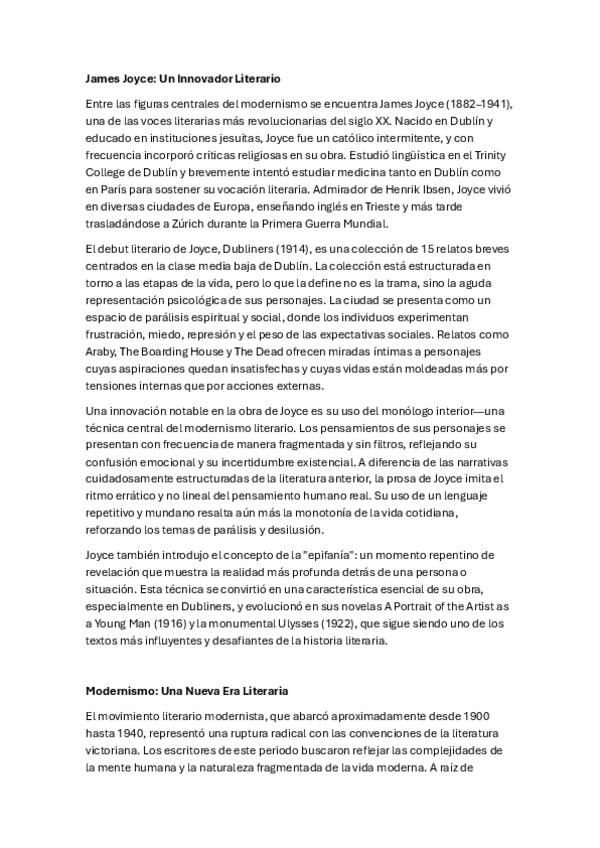 James Joyce: Un Innovador Literario

Entre las figuras centrales del modernismo se encuentra James Joyce (1882–1941), una de las voces literarias más revolucionarias del siglo XX. Nacido en Dublín y educado en instituciones jesuitas, Joyce fue un católico intermitente, y con frecuencia incorporó críticas religiosas en su obra. Estudió lingüística en el Trinity College de Dublín y brevemente intentó estudiar medicina tanto en Dublín como en París para sostener su vocación literaria. Admirador de Henrik Ibsen, Joyce vivió en diversas ciudades de Europa, enseñando inglés en Trieste y más tarde trasladándose a Zúrich durante la Primera Guerra Mundial.

El debut literario de Joyce, Dubliners (1914), es una colección de 15 relatos breves centrados en la clase media baja de Dublín. La colección está estructurada en torno a las etapas de la vida, pero lo que la define no es la trama, sino la aguda representación psicológica de sus personajes. La ciudad se presenta como un espacio de parálisis espiritual y social, donde los individuos experimentan frustración, miedo, represión y el peso de las expectativas sociales. Relatos como Araby, The Boarding House y The Dead ofrecen miradas íntimas a personajes cuyas aspiraciones quedan insatisfechas y cuyas vidas están moldeadas más por tensiones internas que por acciones externas.

Una innovación notable en la obra de Joyce es su uso del monólogo interior—una técnica central del modernismo literario. Los pensamientos de sus personajes se presentan con frecuencia de manera fragmentada y sin filtros, reflejando su confusión emocional y su incertidumbre existencial. A diferencia de las narrativas cuidadosamente estructuradas de la literatura anterior, la prosa de Joyce imita el ritmo errático y no lineal del pensamiento humano real. Su uso de un lenguaje repetitivo y mundano resalta aún más la monotonía de la vida cotidiana, reforzando los temas de parálisis y desilusión.

Joyce también introdujo el concepto de la "epifanía": un momento repentino de revelación que muestra la realidad más profunda detrás de una persona o situación. Esta técnica se convirtió en una característica esencial de su obra, especialmente en Dubliners, y evolucionó en sus novelas A Portrait of the Artist as a Young Man (1916) y la monumental Ulysses (1922), que sigue siendo uno de los textos más influyentes y desafiantes de la historia literaria.

Modernismo: Una Nueva Era Literaria

El movimiento literario modernista, que abarcó aproximadamente desde 1900 hasta 1940, representó una ruptura radical con las convenciones de la literatura victoriana. Los escritores de este periodo buscaron reflejar las complejidades de la mente humana y la naturaleza fragmentada de la vida moderna. A raíz de